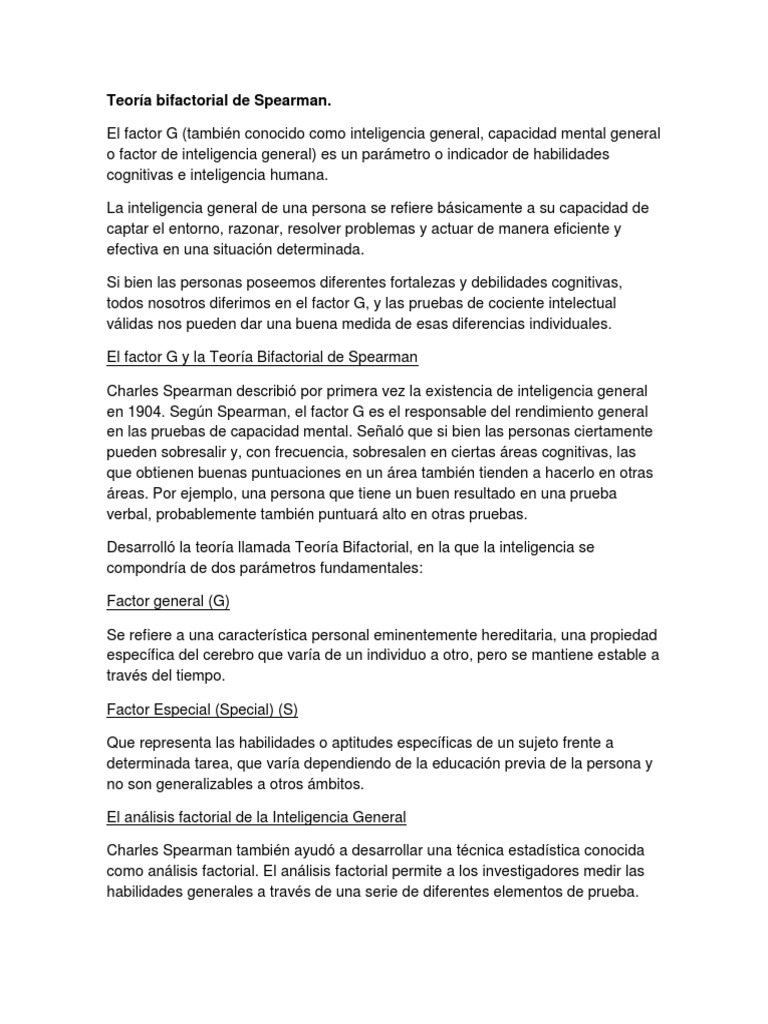 Teoría bifactorial de Spearman.

El factor G (también conocido como inteligencia general, capacidad mental general o factor de inteligencia general) es un parámetro o indicador de habilidades cognitivas e inteligencia humana.

La inteligencia general de una persona se refiere básicamente a su capacidad de captar el entorno, razonar, resolver problemas y actuar de manera eficiente y efectiva en una situación determinada.

Si bien las personas poseemos diferentes fortalezas y debilidades cognitivas, todos nosotros diferimos en el factor G, y las pruebas de cociente intelectual válidas nos pueden dar una buena medida de esas diferencias individuales.

El factor G y la Teoría Bifactorial de Spearman

Charles Spearman describió por primera vez la existencia de inteligencia general en 1904. Según Spearman, el factor G es el responsable del rendimiento general en las pruebas de capacidad mental. Señaló que si bien las personas ciertamente pueden sobresalir y, con frecuencia, sobresalen en ciertas áreas cognitivas, las que obtienen buenas puntuaciones en un área también tienden a hacerlo en otras áreas. Por ejemplo, una persona que tiene un buen resultado en una prueba verbal, probablemente también puntuará alto en otras pruebas.

Desarrolló la teoría llamada Teoría Bifactorial, en la que la inteligencia se compondría de dos parámetros fundamentales:

Factor general (G)

Se refiere a una característica personal eminentemente hereditaria, una propiedad específica del cerebro que varía de un individuo a otro, pero se mantiene estable a través del tiempo.

Factor Especial (Special) (S)

Que representa las habilidades o aptitudes específicas de un sujeto frente a determinada tarea, que varía dependiendo de la educación previa de la persona y no son generalizables a otros ámbitos.

El análisis factorial de la Inteligencia General

Charles Spearman también ayudó a desarrollar una técnica estadística conocida como análisis factorial. El análisis factorial permite a los investigadores medir las habilidades generales a través de una serie de diferentes elementos de prueba.